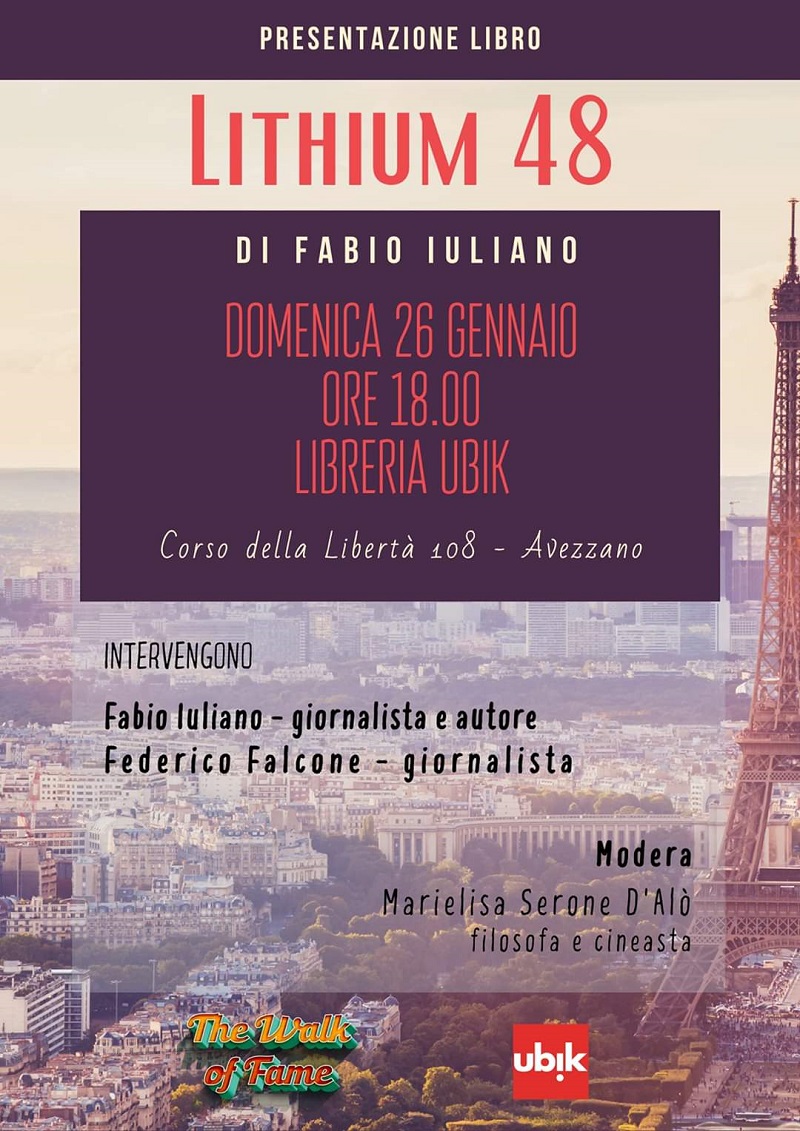 PRESENTAZIONE LIBRO

LITHIUM 48

DI FABIO IULIANO

DOMENICA 26 GENNAIO
ORE 18.00
LIBRERIA UBIK

Corso della Libertà 108 - Avezzano

INTERVENGONO

Fabio Iuliano - giornalista e autore
Federico Falcone - giornalista

Modera
Marielisa Serone D'Alò
filosofa e cineasta

The Walk of Fame

ubik